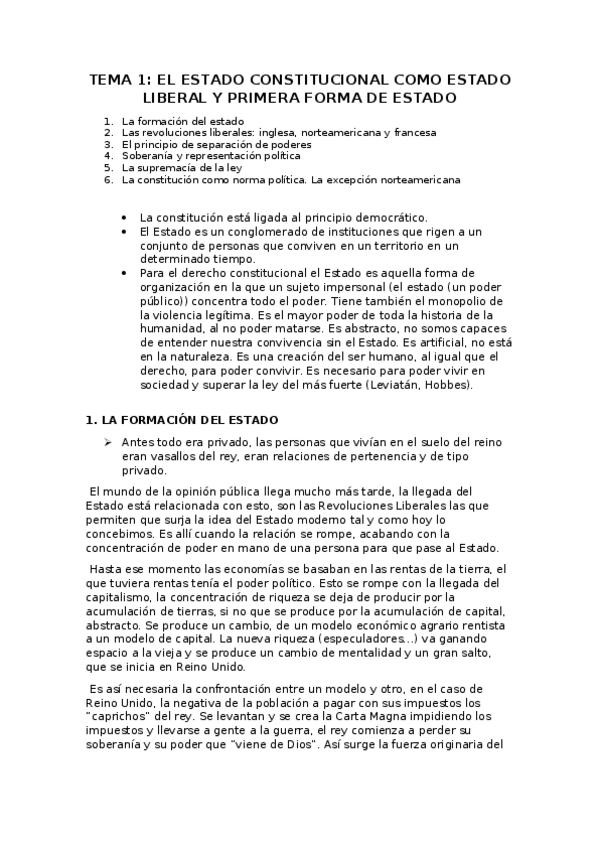 TEMA 1: EL ESTADO CONSTITUCIONAL COMO ESTADO LIBERAL Y PRIMERA FORMA DE ESTADO

1. La formación del estado
2. Las revoluciones liberales: inglesa, norteamericana y francesa
3. El principio de separación de poderes
4. Soberanía y representación política
5. La supremacía de la ley
6. La constitución como norma política. La excepción norteamericana

• La constitución está ligada al principio democrático.
• El Estado es un conglomerado de instituciones que rigen a un conjunto de personas que conviven en un territorio en un determinado tiempo.
• Para el derecho constitucional el Estado es aquella forma de organización en la que un sujeto impersonal (el estado (un poder público)) concentra todo el poder. Tiene también el monopolio de la violencia legítima. Es el mayor poder de toda la historia de la humanidad, al no poder matarse. Es abstracto, no somos capaces de entender nuestra convivencia sin el Estado. Es artificial, no está en la naturaleza. Es una creación del ser humano, al igual que el derecho, para poder convivir. Es necesario para poder vivir en sociedad y superar la ley del más fuerte (Leviatán, Hobbes).

1. LA FORMACIÓN DEL ESTADO

➢ Antes todo era privado, las personas que vivían en el suelo del reino eran vasallos del rey, eran relaciones de pertenencia y de tipo privado.

El mundo de la opinión pública llega mucho más tarde, la llegada del Estado está relacionada con esto, son las Revoluciones Liberales las que permiten que surja la idea del Estado moderno tal y como hoy lo concebimos. Es allí cuando la relación se rompe, acabando con la concentración de poder en mano de una persona para que pase al Estado.

Hasta ese momento las economías se basaban en las rentas de la tierra, el que tuviera rentas tenía el poder político. Esto se rompe con la llegada del capitalismo, la concentración de riqueza se deja de producir por la acumulación de tierras, si no que se produce por la acumulación de capital, abstracto. Se produce un cambio, de un modelo económico agrario rentista a un modelo de capital. La nueva riqueza (especuladores…) va ganando espacio a la vieja y se produce un cambio de mentalidad y un gran salto, que se inicia en Reino Unido.

Es así necesaria la confrontación entre un modelo y otro, en el caso de Reino Unido, la negativa de la población a pagar con sus impuestos los "caprichos" del rey. Se levantan y se crea la Carta Magna impidiendo los impuestos y llevarse a gente a la guerra, el rey comienza a perder su soberanía y su poder que "viene de Dios". Así surge la fuerza originaria del